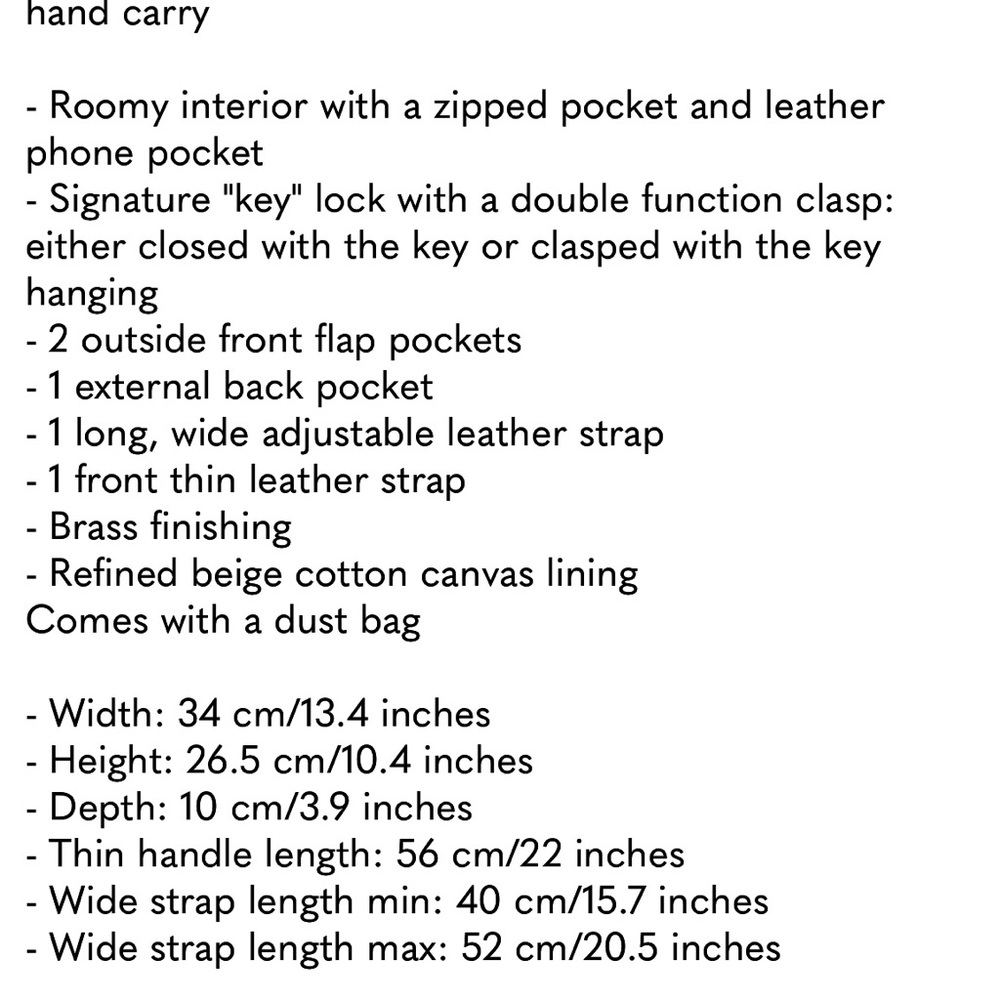 hand carry

- Roomy interior with a zipped pocket and leather phone pocket
- Signature "key" lock with a double function clasp: either closed with the key or clasped with the key hanging
- 2 outside front flap pockets
- 1 external back pocket
- 1 long, wide adjustable leather strap
- 1 front thin leather strap
- Brass finishing
- Refined beige cotton canvas lining
Comes with a dust bag

- Width: 34 cm/13.4 inches
- Height: 26.5 cm/10.4 inches
- Depth: 10 cm/3.9 inches
- Thin handle length: 56 cm/22 inches
- Wide strap length min: 40 cm/15.7 inches
- Wide strap length max: 52 cm/20.5 inches